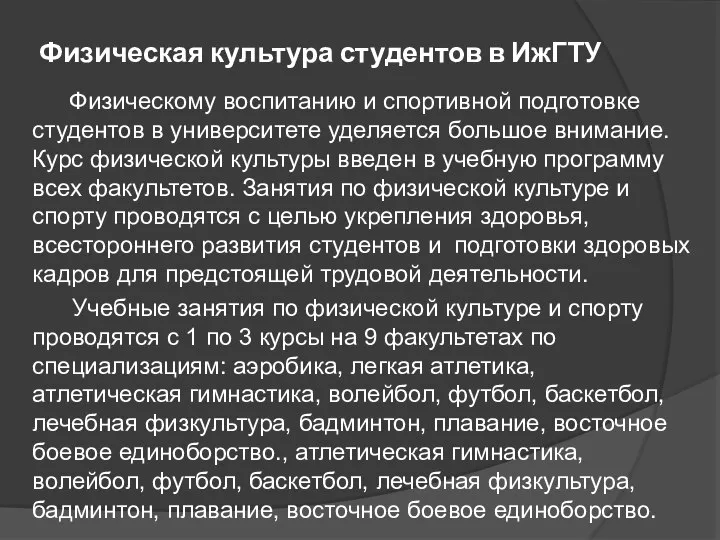 Физическая культура студентов в ИжГТУ

Физическому воспитанию и спортивной подготовке студентов в университете уделяется большое внимание. Курс физической культуры введен в учебную программу всех факультетов. Занятия по физической культуре и спорту проводятся с целью укрепления здоровья, всестороннего развития студентов и подготовки здоровых кадров для предстоящей трудовой деятельности.

Учебные занятия по физической культуре и спорту проводятся с 1 по 3 курсы на 9 факультетах по специализациям: аэробика, легкая атлетика, атлетическая гимнастика, волейбол, футбол, баскетбол, лечебная физкультура, бадминтон, плавание, восточное боевое единоборство., атлетическая гимнастика, волейбол, футбол, баскетбол, лечебная физкультура, бадминтон, плавание, восточное боевое единоборство.